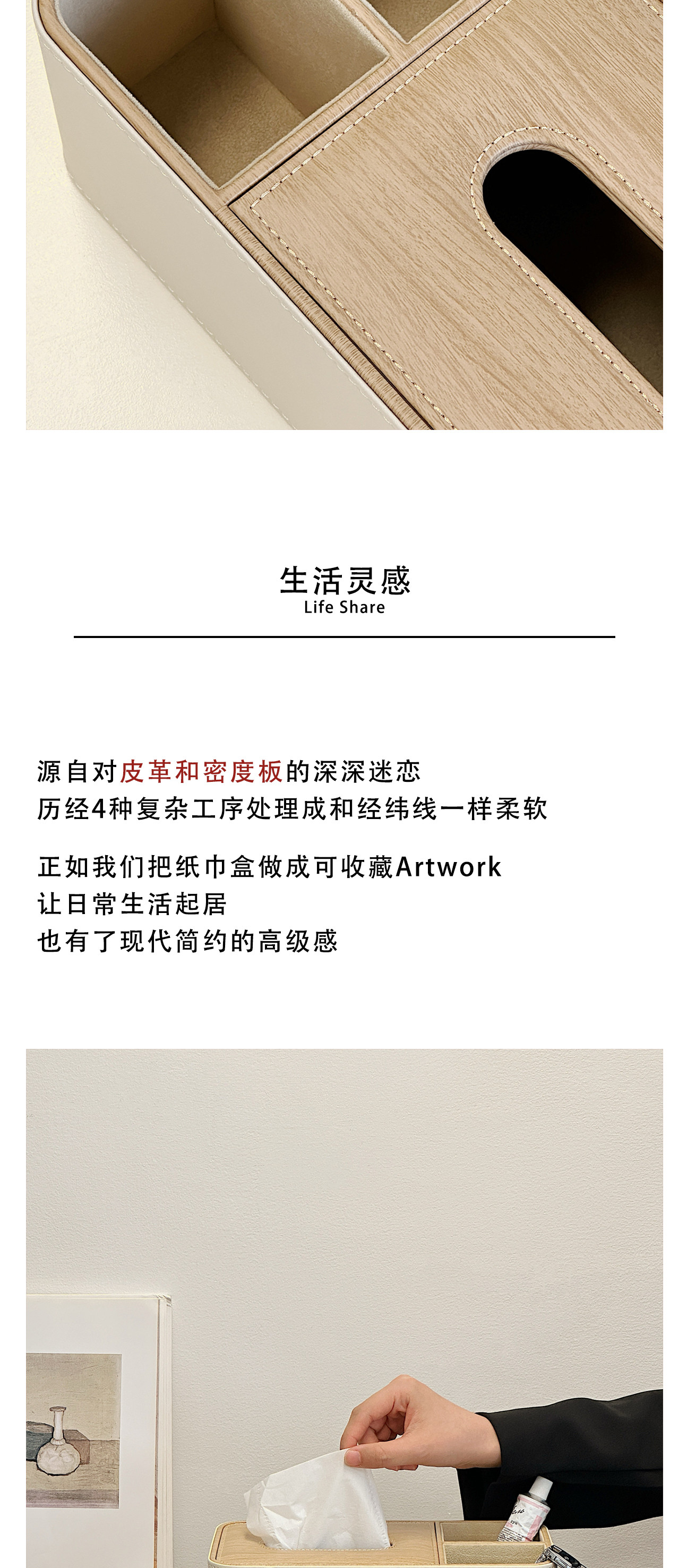 生活灵感
Life Share

源自对皮革和密度板的深深迷恋
历经4种复杂工序处理成和经纬线一样柔软

正如我们把纸巾盒做成可收藏Artwork
让日常生活起居
也有了现代简约的高级感